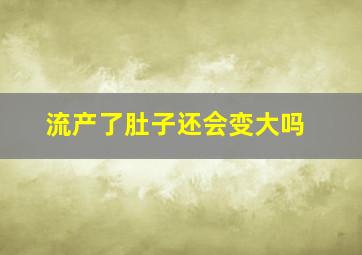 流产了肚子还会变大吗